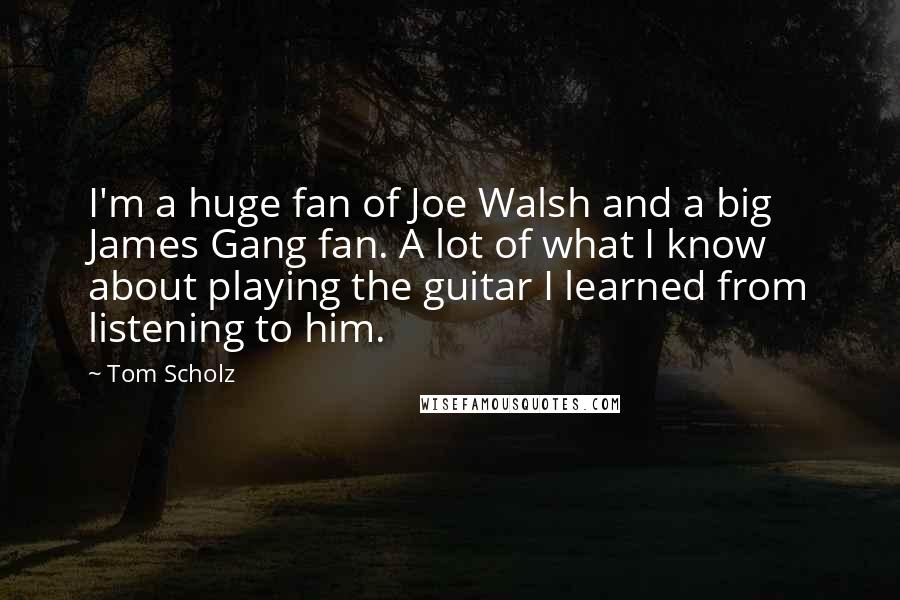 I'm a huge fan of Joe Walsh and a big James Gang fan. A lot of what I know about playing the guitar I learned from listening to him.

~ Tom Scholz

WISEFAMOUSQUOTES.COM